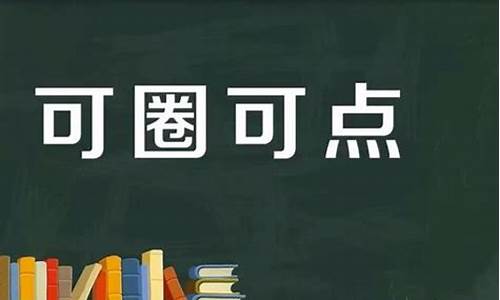 可圈可点